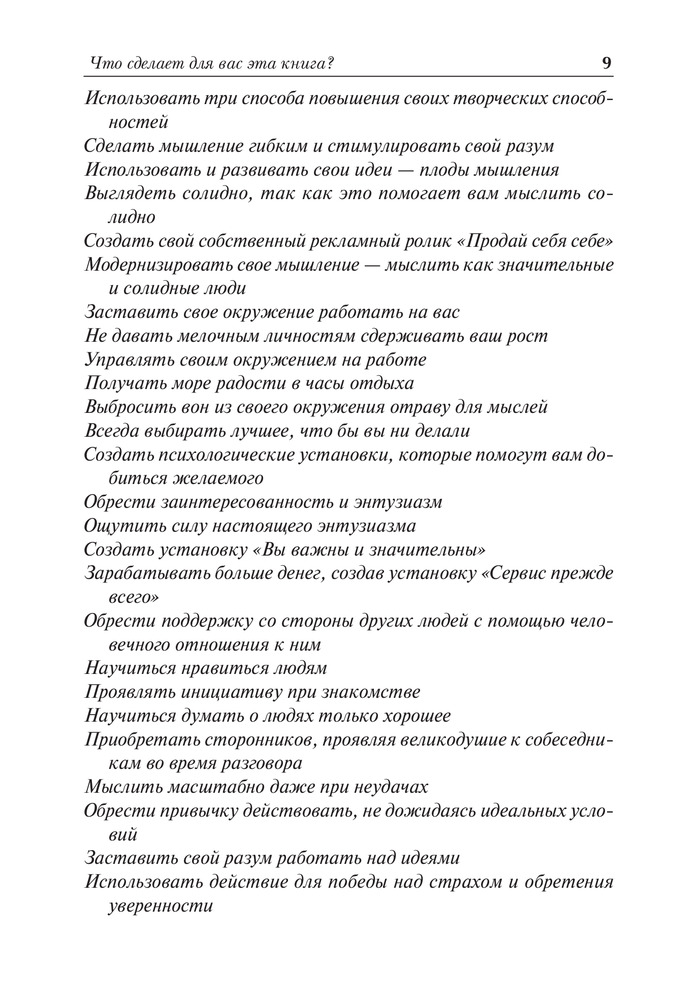 Что сделает для вас эта книга? 9

Использовать три способа повышения своих творческих способностей

Сделать мышление гибким и стимулировать свой разум

Использовать и развивать свои идеи — плоды мышления

Выглядеть солидно, так как это помогает вам мыслить солидно

Создать свой собственный рекламный ролик «Продай себя себе»

Модернизировать свое мышление — мыслить как значительные и солидные люди

Заставить свое окружение работать на вас

Не давать мелочным личностям сдерживать ваш рост

Управлять своим окружением на работе

Получать море радости в часы отдыха

Выбросить вон из своего окружения отраву для мыслей

Всегда выбирать лучшее, что бы вы ни делали

Создать психологические установки, которые помогут вам добиться желаемого

Обрести заинтересованность и энтузиазм

Ощутить силу настоящего энтузиазма

Создать установку «Вы важны и значительны»

Зарабатывать больше денег, создав установку «Сервис прежде всего»

Обрести поддержку со стороны других людей с помощью человечного отношения к ним

Научиться нравиться людям

Проявлять инициативу при знакомстве

Научиться думать о людях только хорошее

Приобретать сторонников, проявляя великодушие к собеседникам во время разговора

Мыслить масштабно даже при неудачах

Обрести привычку действовать, не дожидаясь идеальных условий

Заставить свой разум работать над идеями

Использовать действие для победы над страхом и обретения уверенности